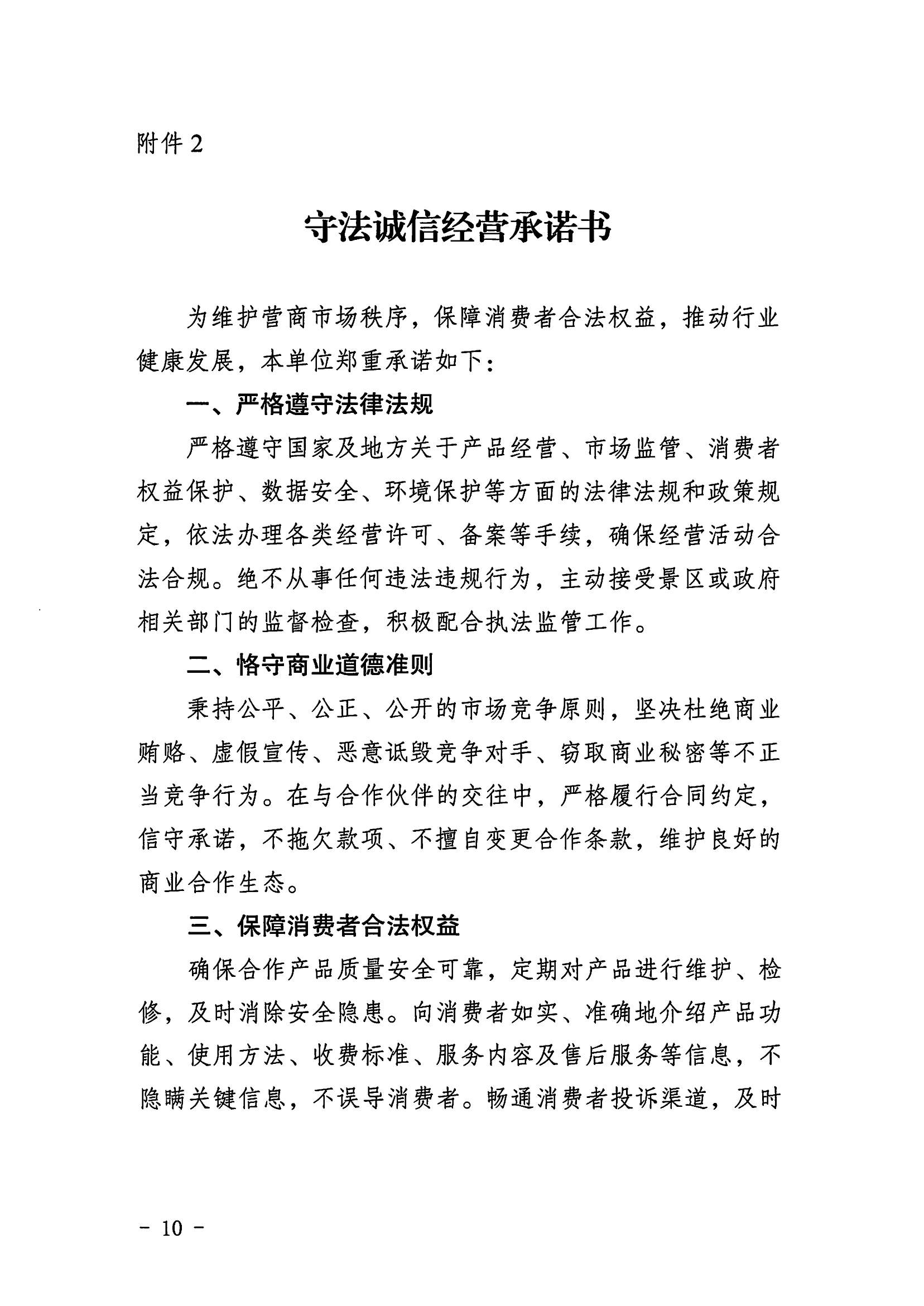 附件 2

守法诚信经营承诺书

为维护营商市场秩序，保障消费者合法权益，推动行业健康发展，本单位郑重承诺如下：

一、严格遵守法律法规

严格遵守国家及地方关于产品经营、市场监管、消费者权益保护、数据安全、环境保护等方面的法律法规和政策规定，依法办理各类经营许可、备案等手续，确保经营活动合法合规。绝不从事任何违法违规行为，主动接受景区或政府相关部门的监督检查，积极配合执法监管工作。

二、恪守商业道德准则

秉持公平、公正、公开的市场竞争原则，坚决杜绝商业贿赂、虚假宣传、恶意诋毁竞争对手、窃取商业秘密等不正当竞争行为。在与合作伙伴的交往中，严格履行合同约定，信守承诺，不拖欠款项、不擅自变更合作条款，维护良好的商业合作生态。

三、保障消费者合法权益

确保合作产品质量安全可靠，定期对产品进行维护、检修，及时消除安全隐患。向消费者如实、准确地介绍产品功能、使用方法、收费标准、服务内容及售后服务等信息，不隐瞒关键信息，不误导消费者。畅通消费者投诉渠道，及时

- 10 -